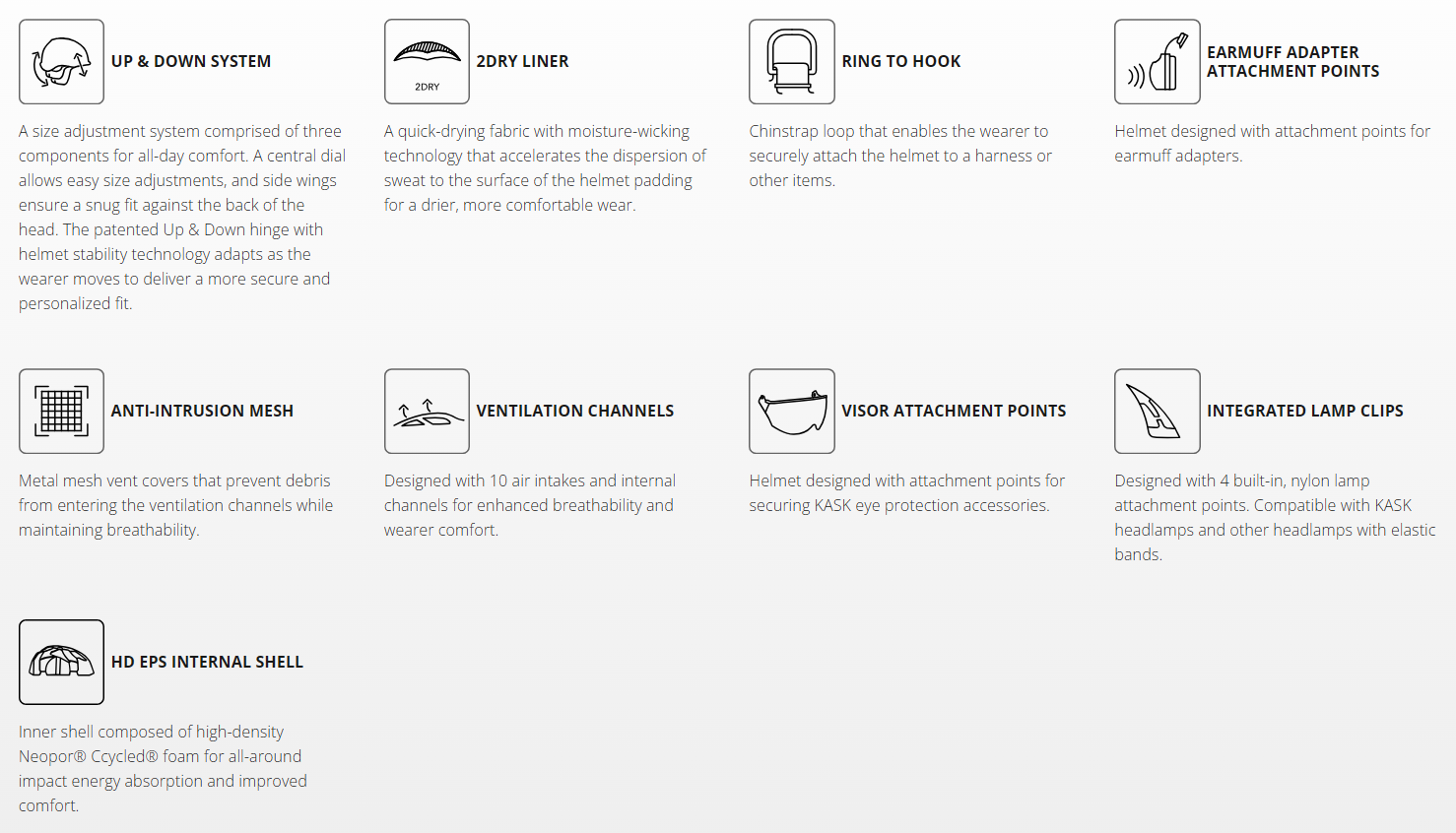 UP & DOWN SYSTEM

A size adjustment system comprised of three components for all-day comfort. A central dial allows easy size adjustments, and side wings ensure a snug fit against the back of the head. The patented Up & Down hinge with helmet stability technology adapts as the wearer moves to deliver a more secure and personalized fit.

2DRY

2DRY LINER

A quick-drying fabric with moisture-wicking technology that accelerates the dispersion of sweat to the surface of the helmet padding for a drier, more comfortable wear.

RING TO HOOK

Chinstrap loop that enables the wearer to securely attach the helmet to a harness or other items.

EARMUFF ADAPTER ATTACHMENT POINTS

Helmet designed with attachment points for earmuff adapters.

ANTI-INTRUSION MESH

Metal mesh vent covers that prevent debris from entering the ventilation channels while maintaining breathability.

VENTILATION CHANNELS

Designed with 10 air intakes and internal channels for enhanced breathability and wearer comfort.

VISOR ATTACHMENT POINTS

Helmet designed with attachment points for securing KASK eye protection accessories.

INTEGRATED LAMP CLIPS

Designed with 4 built-in, nylon lamp attachment points. Compatible with KASK headlamps and other headlamps with elastic bands.

HD EPS INTERNAL SHELL

Inner shell composed of high-density Neopor® Ccycled® foam for all-around impact energy absorption and improved comfort.